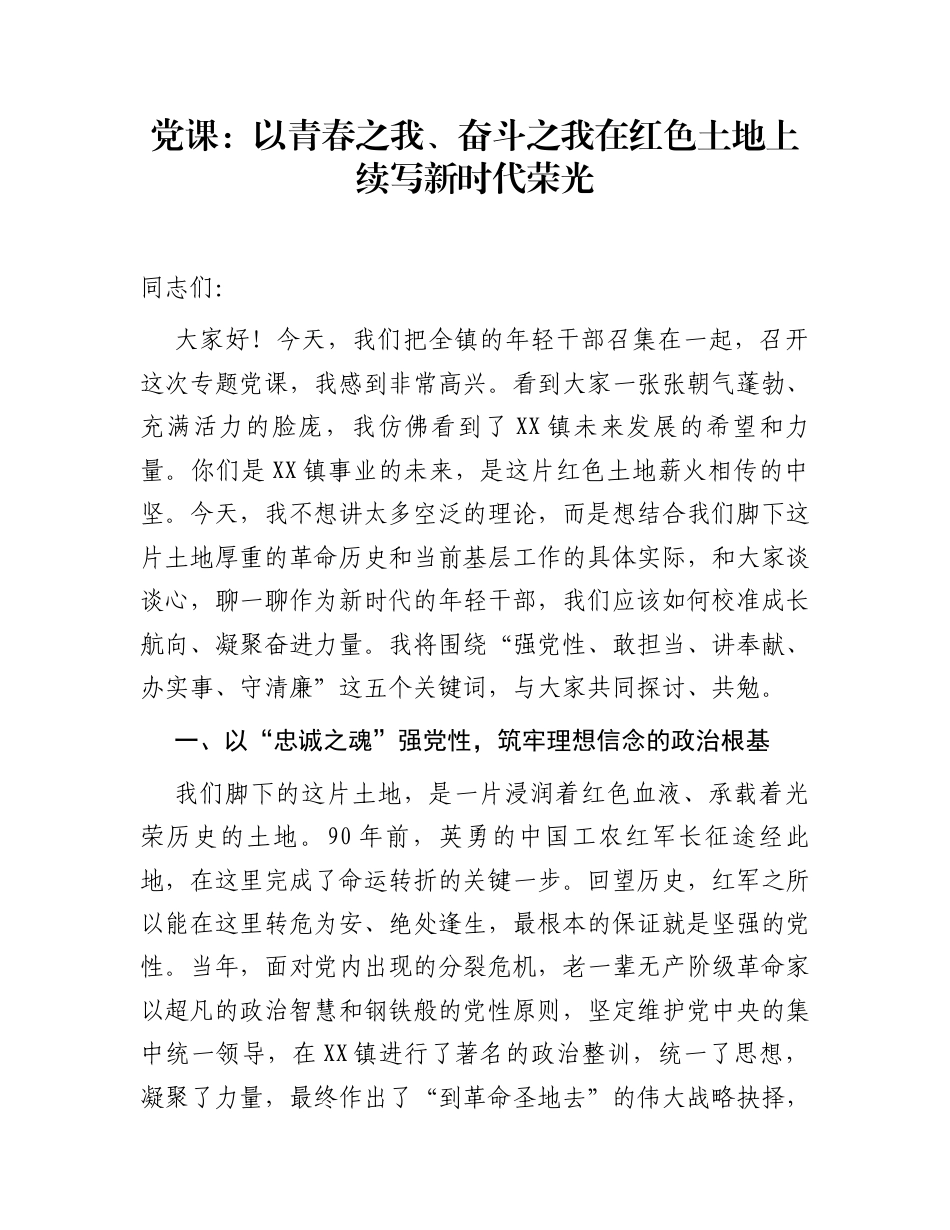 党课：以青春之我、奋斗之我在红色土地上续写新时代荣光

同志们:

大家好！今天，我们把全镇的年轻干部召集在一起，召开这次专题党课，我感到非常高兴。看到大家一张张朝气蓬勃、充满活力的脸庞，我仿佛看到了XX镇未来发展的希望和力量。你们是XX镇事业的未来，是这片红色土地薪火相传的中坚。今天，我不想讲太多空泛的理论，而是想结合我们脚下这片土地厚重的革命历史和当前基层工作的具体实际，和大家谈谈心，聊一聊作为新时代的年轻干部，我们应该如何校准成长航向、凝聚奋进力量。我将围绕“强党性、敢担当、讲奉献、办实事、守清廉”这五个关键词，与大家共同探讨、共勉。

一、以“忠诚之魂”强党性，筑牢理想信念的政治根基

我们脚下的这片土地，是一片浸润着红色血液、承载着光荣历史的土地。90年前，英勇的中国工农红军长征途经此地，在这里完成了命运转折的关键一步。回望历史，红军之所以能在这里转危为安、绝处逢生，最根本的保证就是坚强的党性。当年，面对党内出现的分裂危机，老一辈无产阶级革命家以超凡的政治智慧和钢铁般的党性原则，坚定维护党中央的集中统一领导，在XX镇进行了著名的政治整训，统一了思想，凝聚了力量，最终作出了“到革命圣地去”的伟大战略抉择，